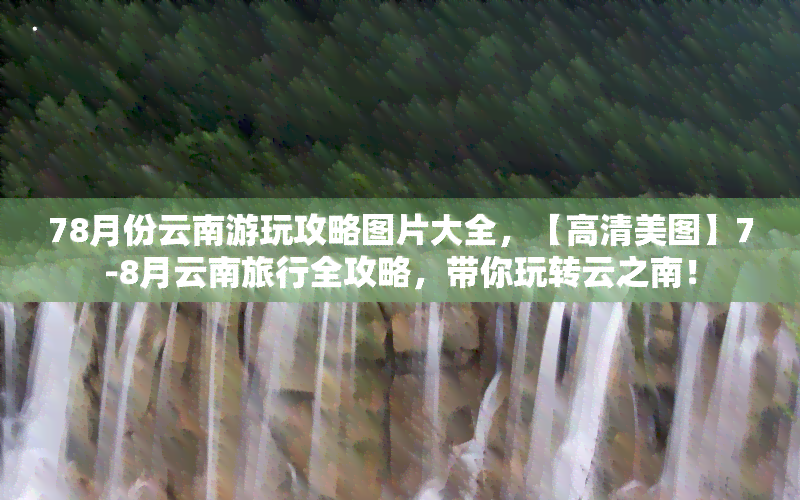 78月份云南游玩攻略图片大全，【高清美图】7-8月云南旅行全攻略，带你玩转云之南！